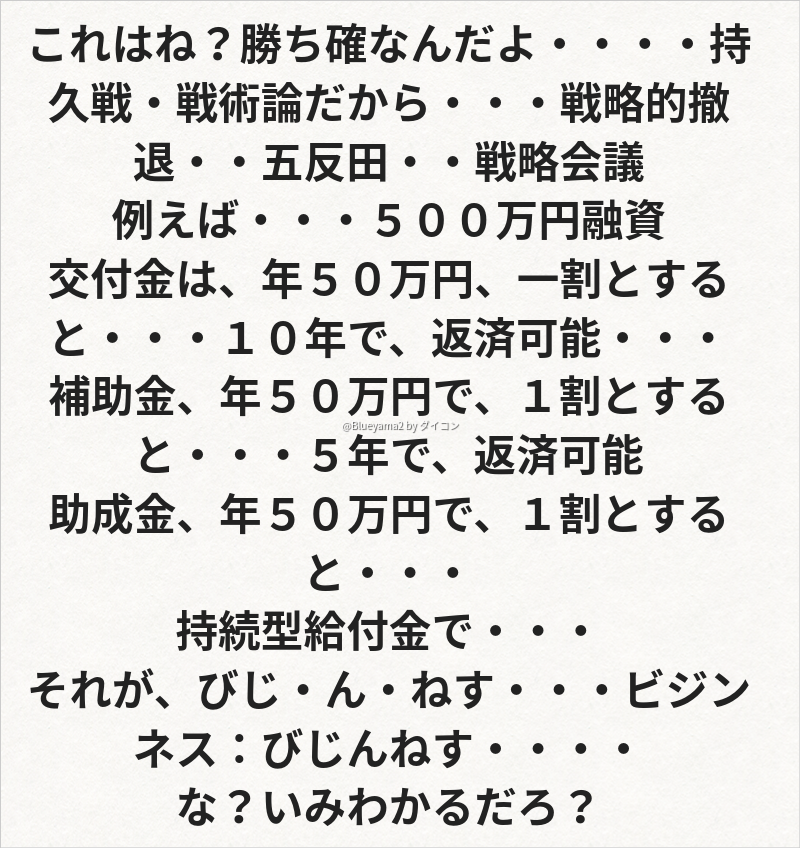 これはね？勝ち確なんだよ・・・・持久戦・戦術論だから・・・戦略的撤退・・五反田・・戦略会議

例えば・・・５００万円融資

交付金は、年５０万円、一割とすると・・・１０年で、返済可能・・・

補助金、年５０万円で、１割とすると・・・５年で、返済可能

助成金、年５０万円で、１割とすると・・・

持続型給付金で・・・

それが、びじ・ん・ねす・・・ビジンネス：びじんねす・・・・

な？いみわかるだろ？

@Blueyama2 by ダイコン